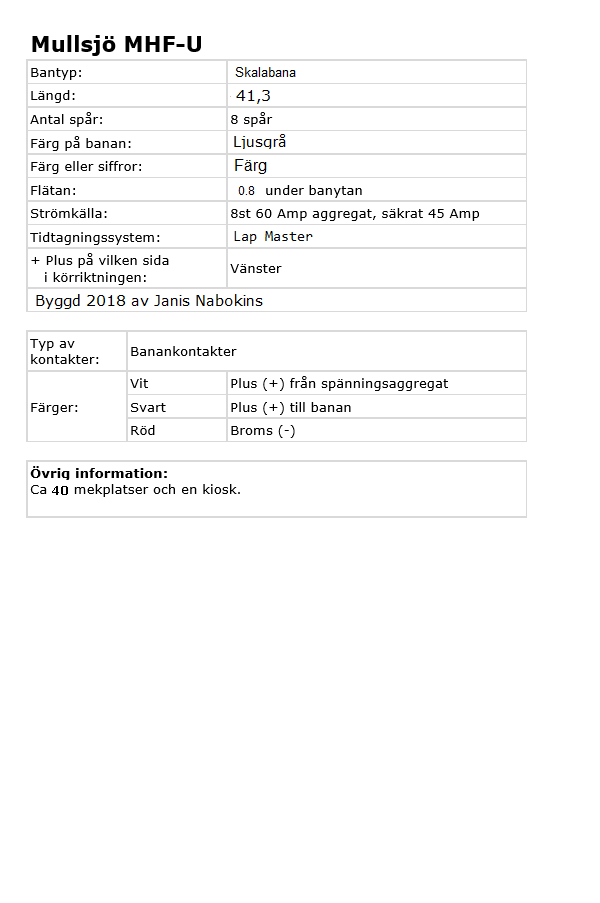 Mullsjö MHF-U

| Bantyp: | Skalabana |
|---|---|
| Längd: | 41,3 |
| Antal spår: | 8 spår |
| Färg på banan: | Ljusgrå |
| Färg eller siffror: | Färg |
| Flätan: | 0.8 under banytan |
| Strömkälla: | 8st 60 Amp aggregat, säkrat 45 Amp |
| Tidtagningssystem: | Lap Master |
| + Plus på vilken sida i körriktningen: | Vänster |
| Byggd 2018 av Janis Nabokins | |

| Typ av kontakter: | Banankontakter | |
|---|---|---|
| Färger: | Vit | Plus (+) från spänningsaggregat |
| | Svart | Plus (+) till banan |
| | Röd | Broms (-) |

Övrig information:
Ca 40 mekplatser och en kiosk.